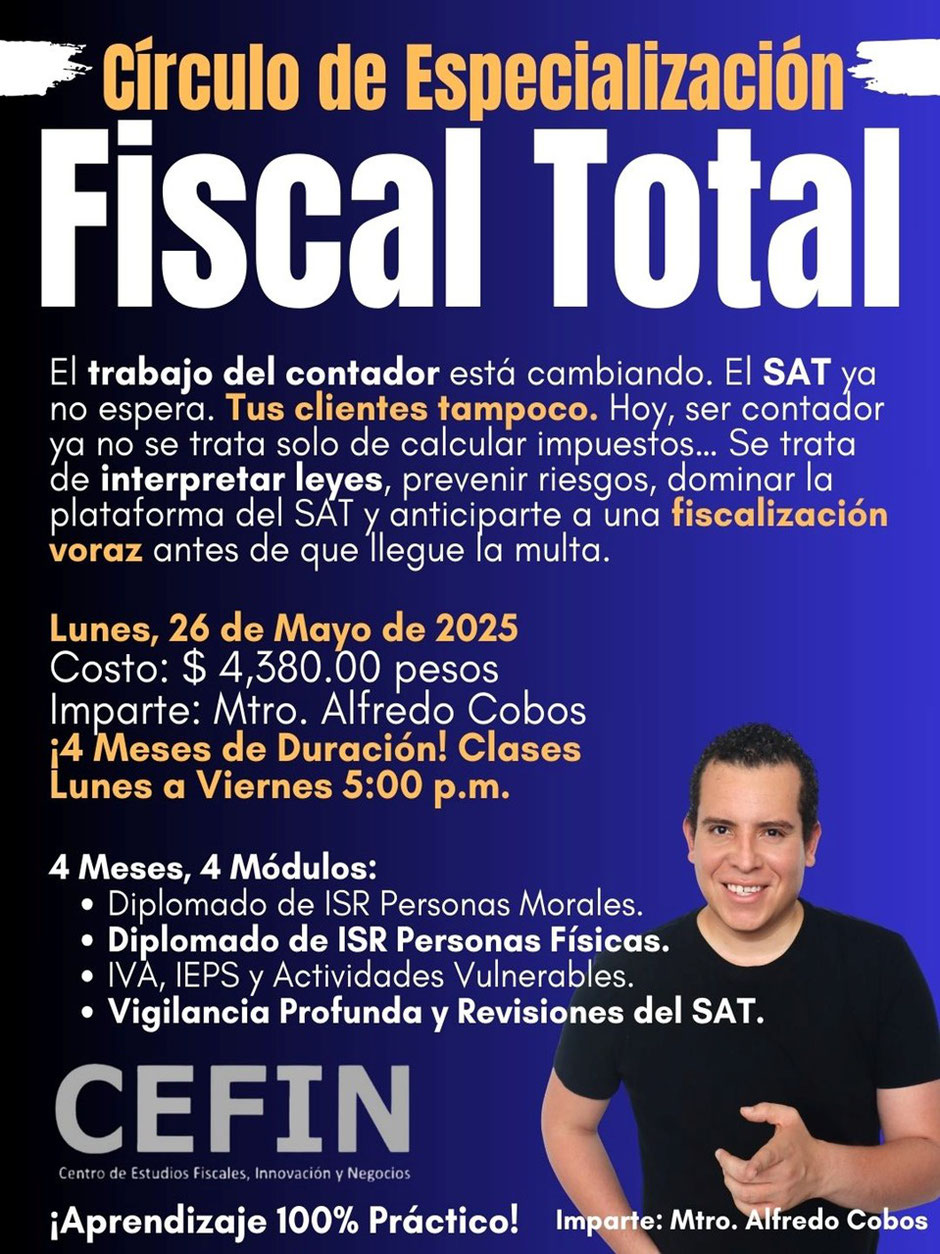 Círculo de Especialización
Fiscal Total

El trabajo del contador está cambiando. El SAT ya no espera. Tus clientes tampoco. Hoy, ser contador ya no se trata solo de calcular impuestos... Se trata de interpretar leyes, prevenir riesgos, dominar la plataforma del SAT y anticiparte a una fiscalización voraz antes de que llegue la multa.

Lunes, 26 de Mayo de 2025
Costo: $ 4,380.00 pesos
Imparte: Mtro. Alfredo Cobos
¡4 Meses de Duración! Clases Lunes a Viernes 5:00 p.m.

4 Meses, 4 Módulos:
• Diplomado de ISR Personas Morales.
• Diplomado de ISR Personas Físicas.
• IVA, IEPS y Actividades Vulnerables.
• Vigilancia Profunda y Revisiones del SAT.

CEFIN
Centro de Estudios Fiscales, Innovación y Negocios

¡Aprendizaje 100% Práctico!

Imparte: Mtro. Alfredo Cobos